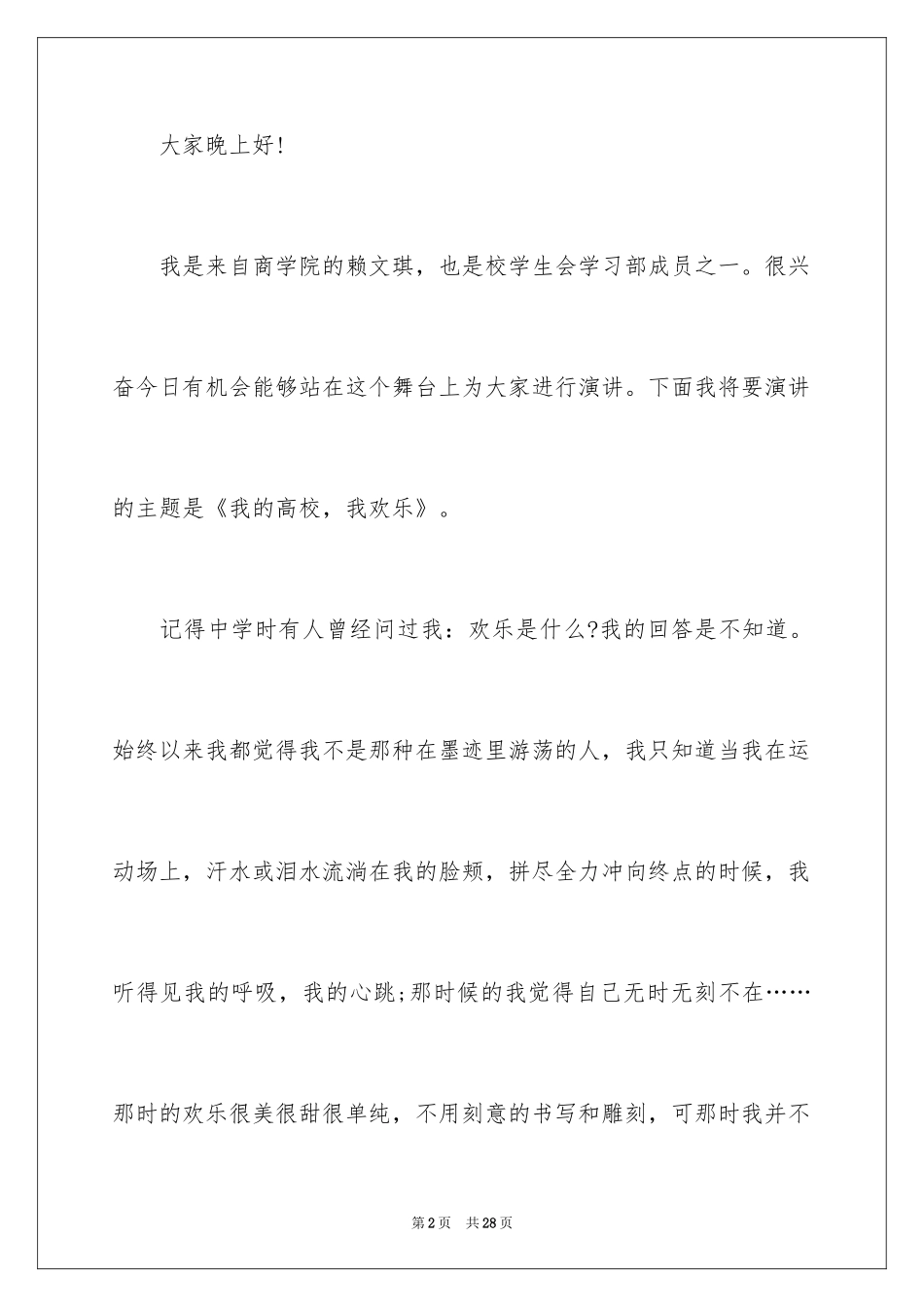 大家晚上好!

我是来自商学院的赖文琪，也是校学生会学习部成员之一。很兴奋今日有机会能够站在这个舞台上为大家进行演讲。下面我将要演讲的主题是《我的高校，我欢乐》。

记得中学时有人曾经问过我：欢乐是什么?我的回答是不知道。始终以来我都觉得我不是那种在墨迹里游荡的人，我只知道当我在运动场上，汗水或泪水流淌在我的脸颊，拼尽全力冲向终点的时候，我听得见我的呼吸，我的心跳;那时候的我觉得自己无时无刻不在……那时的欢乐很美很甜很单纯，不用刻意的书写和雕刻，可那时我并不

第2页 共28页